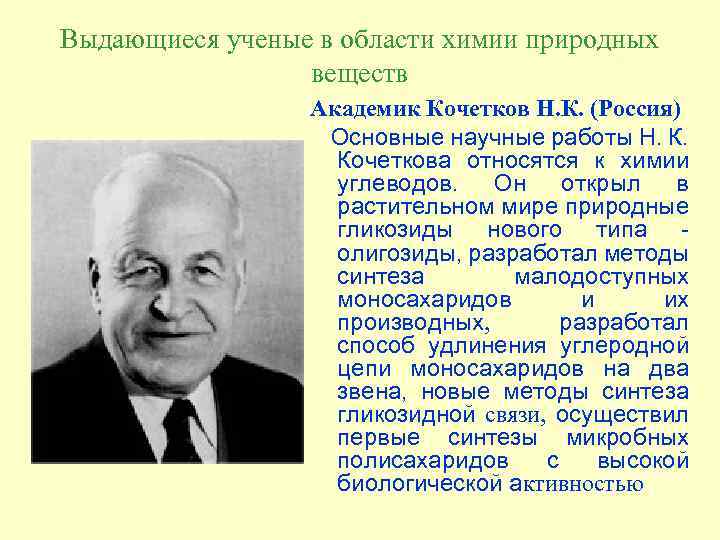 Выдающиеся ученые в области химии природных веществ

Академик Кочетков Н.К. (Россия)

Основные научные работы Н. К. Кочеткова относятся к химии углеводов. Он открыл в растительном мире природные гликозиды нового типа - олигозиды, разработал методы синтеза малодоступных моносахаридов и их производных, разработал способ удлинения углеродной цепи моносахаридов на два звена, новые методы синтеза гликозидной связи, осуществил первые синтезы микробных полисахаридов с высокой биологической активностью